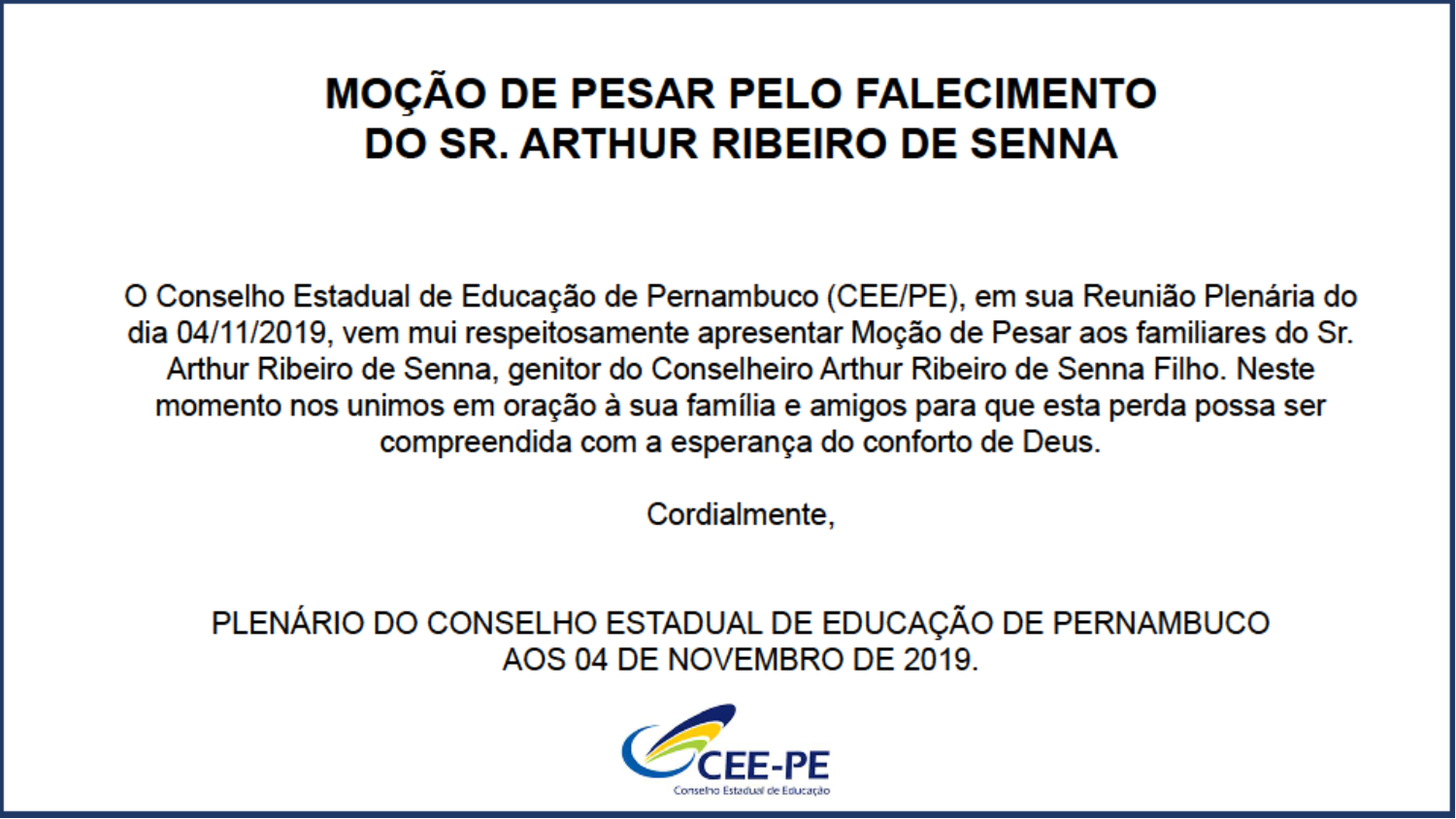 MOÇÃO DE PESAR PELO FALECIMENTO
DO SR. ARTHUR RIBEIRO DE SENNA

O Conselho Estadual de Educação de Pernambuco (CEE/PE), em sua Reunião Plenária do dia 04/11/2019, vem mui respeitosamente apresentar Moção de Pesar aos familiares do Sr. Arthur Ribeiro de Senna, genitor do Conselheiro Arthur Ribeiro de Senna Filho. Neste momento nos unimos em oração à sua família e amigos para que esta perda possa ser compreendida com a esperança do conforto de Deus.

Cordialmente,

PLENÁRIO DO CONSELHO ESTADUAL DE EDUCAÇÃO DE PERNAMBUCO
AOS 04 DE NOVEMBRO DE 2019.

CEE-PE
Conselho Estadual de Educação